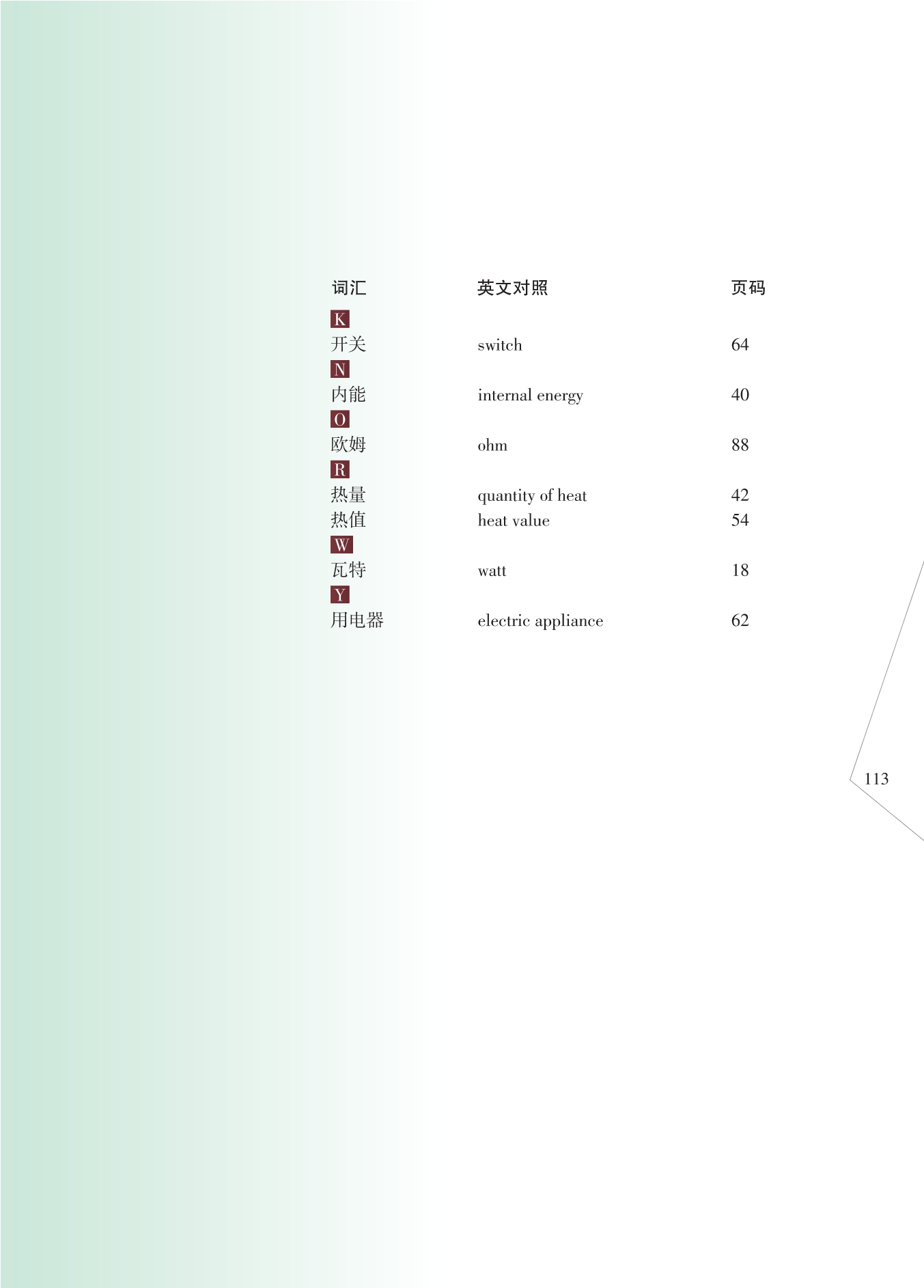 | 词汇 | 英文对照 | 页码 |
|---|---|---|
| K | | |
| 开关 | switch | 64 |
| N | | |
| 内能 | internal energy | 40 |
| O | | |
| 欧姆 | ohm | 88 |
| R | | |
| 热量 | quantity of heat | 42 |
| 热值 | heat value | 54 |
| W | | |
| 瓦特 | watt | 18 |
| Y | | |
| 用电器 | electric appliance | 62 |

113